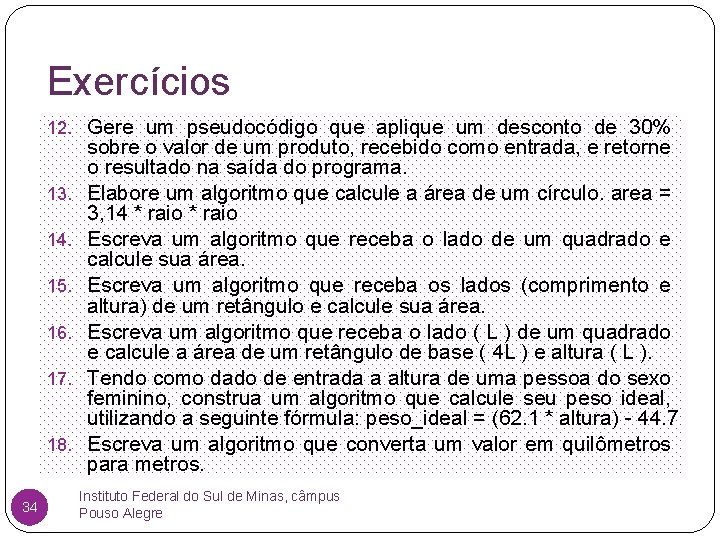 Exercícios

12. Gere um pseudocódigo que aplique um desconto de 30% sobre o valor de um produto, recebido como entrada, e retorne o resultado na saída do programa.

13. Elabore um algoritmo que calcule a área de um círculo. area = 3,14 * raio * raio

14. Escreva um algoritmo que receba o lado de um quadrado e calcule sua área.

15. Escreva um algoritmo que receba os lados (comprimento e altura) de um retângulo e calcule sua área.

16. Escreva um algoritmo que receba o lado ( L ) de um quadrado e calcule a área de um retângulo de base ( 4L ) e altura ( L ).

17. Tendo como dado de entrada a altura de uma pessoa do sexo feminino, construa um algoritmo que calcule seu peso ideal, utilizando a seguinte fórmula: peso_ideal = (62.1 * altura) - 44.7

18. Escreva um algoritmo que converta um valor em quilômetros para metros.

34

Instituto Federal do Sul de Minas, câmpus Pouso Alegre